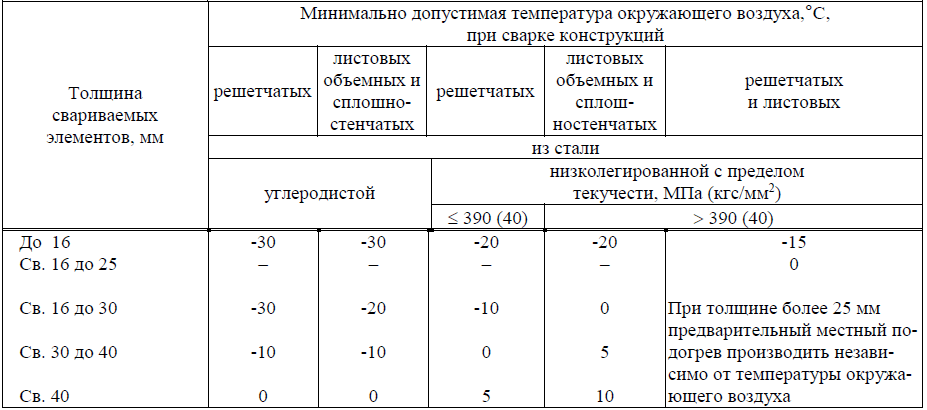 | Толщина свариваемых элементов, мм | Минимально допустимая температура окружающего воздуха,°С, при сварке конструкций | | | | |
|---|---|---|---|---|---|
| | решетчатых | листовых объемных и сплошностенчатых | решетчатых | листовых объемных и сплошностенчатых | решетчатых и листовых |
| | из стали | | | | |
| | углеродистой | | низколегированной с пределом текучести, МПа (кгс/мм$^2$) | | |
| | | | ≤ 390 (40) | > 390 (40) | |
| До 16 | -30 | -30 | -20 | -20 | -15 |
| Св. 16 до 25 | – | – | – | – | 0 |
| Св. 16 до 30 | -30 | -20 | -10 | 0 | При толщине более 25 мм предварительный местный подогрев производить независимо от температуры окружающего воздуха |
| Св. 30 до 40 | -10 | -10 | 0 | 5 | |
| Св. 40 | 0 | 0 | 5 | 10 | |